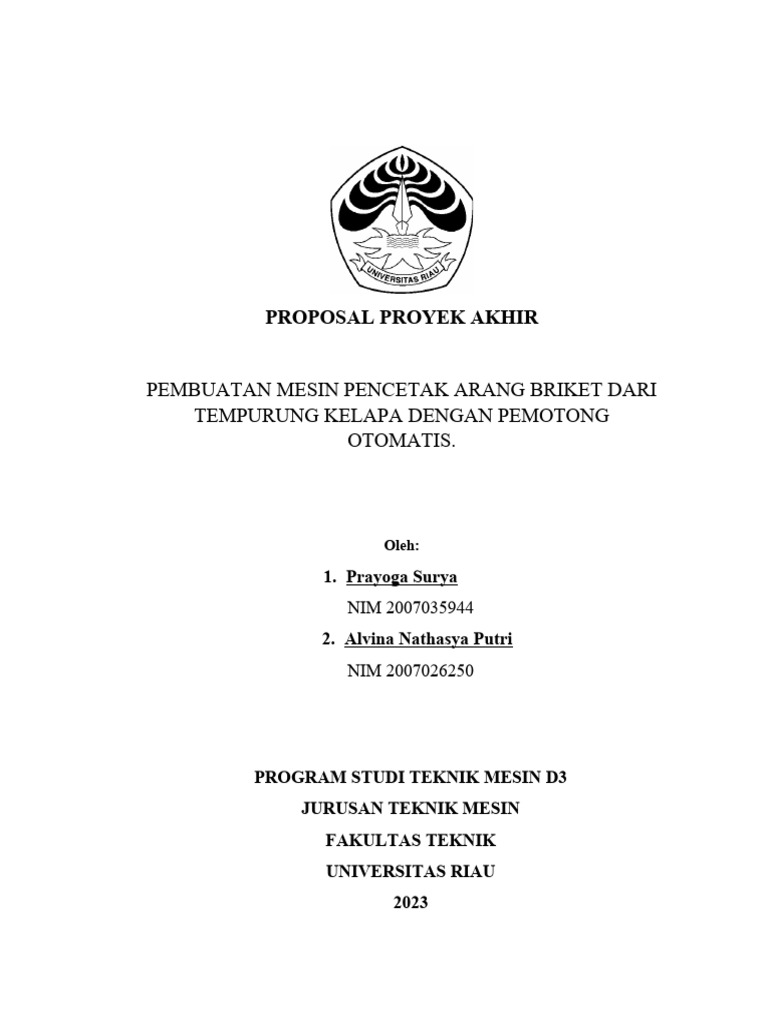 UNIVERSITAS RIAU

PROPOSAL PROYEK AKHIR

PEMBUATAN MESIN PENCETAK ARANG BRIKET DARI TEMPURUNG KELAPA DENGAN PEMOTONG OTOMATIS.

Oleh:

1. Prayoga Surya
NIM 2007035944
2. Alvina Nathasya Putri
NIM 2007026250

PROGRAM STUDI TEKNIK MESIN D3
JURUSAN TEKNIK MESIN
FAKULTAS TEKNIK
UNIVERSITAS RIAU
2023